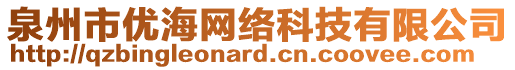 泉州市优海网络科技有限公司
http://qzbingleonard.cn.coovee.com